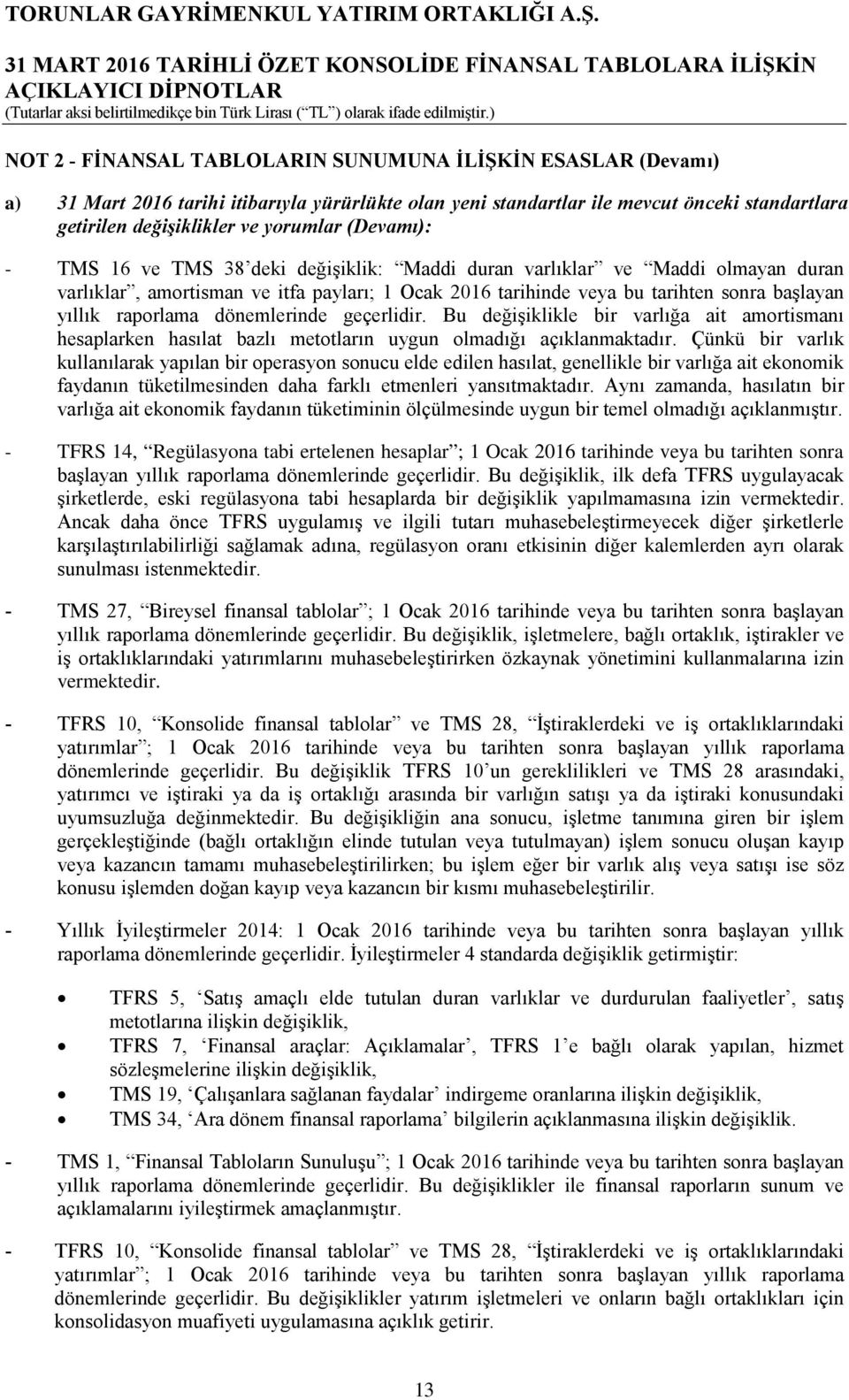 TORUNLAR GAYRİMENKUL YATIRIM ORTAKLIĞI A.Ş.
31 MART 2016 TARİHLİ ÖZET KONSOLİDE FİNANSAL TABLOLARA İLİŞKİN AÇIKLAYICI DİPNOTLAR
(Tutarlar aksi belirtilmedikçe bin Türk Lirası (“TL”) olarak ifade edilmiştir.)

NOT 2 - FİNANSAL TABLOLARIN SUNUMUNA İLİŞKİN ESASLAR (Devamı)

a) 31 Mart 2016 tarihi itibarıyla yürürlükte olan yeni standartlar ile mevcut önceki standartlara getirilen değişiklikler ve yorumlar (Devamı):

- TMS 16 ve TMS 38’deki değişiklik: “Maddi duran varlıklar” ve “Maddi olmayan duran varlıklar”, amortisman ve itfa payları; 1 Ocak 2016 tarihinde veya bu tarihten sonra başlayan yıllık raporlama dönemlerinde geçerlidir. Bu değişiklikle bir varlığa ait amortismanı hesaplarken hasılat bazlı metotların uygun olmadığı açıklanmaktadır. Çünkü bir varlık kullanılarak yapılan bir operasyon sonucu elde edilen hasılat, genellikle bir varlığa ait ekonomik faydanın tüketilmesinden daha farklı etmenleri yansıtmaktadır. Aynı zamanda, hasılatın bir varlığa ait ekonomik faydanın tüketiminin ölçülmesinde uygun bir temel olmadığı açıklanmıştır.

- TFRS 14, “Regülasyona tabi ertelenen hesaplar”; 1 Ocak 2016 tarihinde veya bu tarihten sonra başlayan yıllık raporlama dönemlerinde geçerlidir. Bu değişiklik, ilk defa TFRS uygulayacak şirketlerde, eski regülasyona tabi hesaplarda bir değişiklik yapılmamasına izin vermektedir. Ancak daha önce TFRS uygulamış ve ilgili tutarı muhasebeleştirmeyecek diğer şirketlerle karşılaştırılabilirliği sağlamak adına, regülasyon oranı etkisinin diğer kalemlerden ayrı olarak sunulması istenmektedir.

- TMS 27, “Bireysel finansal tablolar”; 1 Ocak 2016 tarihinde veya bu tarihten sonra başlayan yıllık raporlama dönemlerinde geçerlidir. Bu değişiklik, işletmelere, bağlı ortaklık, iştirakler ve iş ortaklıklarındaki yatırımlarını muhasebeleştirirken özkaynak yönetimini kullanmalarına izin vermektedir.

- TFRS 10, “Konsolide finansal tablolar” ve TMS 28, “İştiraklerdeki ve iş ortaklıklarındaki yatırımlar”; 1 Ocak 2016 tarihinde veya bu tarihten sonra başlayan yıllık raporlama dönemlerinde geçerlidir. Bu değişiklik TFRS 10’un gereklilikleri ve TMS 28 arasındaki, yatırımcı ve iştiraki ya da iş ortaklığı arasında bir varlığın satışı ya da iştiraki konusundaki uyumsuzluğa değinmektedir. Bu değişikliğin ana sonucu, işletme tanımına giren bir işlem gerçekleştiğinde (bağlı ortaklığın elinde tutulan veya tutulmayan) işlem sonucu oluşan kayıp veya kazancın tamamı muhasebeleştirilirken; bu işlem eğer bir varlık alış veya satışı ise söz konusu işlemden doğan kayıp veya kazancın bir kısmı muhasebeleştirilir.

- Yıllık İyileştirmeler 2014: 1 Ocak 2016 tarihinde veya bu tarihten sonra başlayan yıllık raporlama dönemlerinde geçerlidir. İyileştirmeler 4 standarda değişiklik getirmiştir:

• TFRS 5, ‘Satış amaçlı elde tutulan duran varlıklar ve durdurulan faaliyetler’, satış metotlarına ilişkin değişiklik,
• TFRS 7, ‘Finansal araçlar: Açıklamalar’, TFRS 1’e bağlı olarak yapılan, hizmet sözleşmelerine ilişkin değişiklik,
• TMS 19, ‘Çalışanlara sağlanan faydalar’ indirgeme oranlarına ilişkin değişiklik,
• TMS 34, ‘Ara dönem finansal raporlama’ bilgilerin açıklanmasına ilişkin değişiklik.

- TMS 1, “Finansal Tabloların Sunuluşu”; 1 Ocak 2016 tarihinde veya bu tarihten sonra başlayan yıllık raporlama dönemlerinde geçerlidir. Bu değişiklikler ile finansal raporların sunum ve açıklamalarını iyileştirmek amaçlanmıştır.

- TFRS 10, “Konsolide finansal tablolar” ve TMS 28, “İştiraklerdeki ve iş ortaklıklarındaki yatırımlar”; 1 Ocak 2016 tarihinde veya bu tarihten sonra başlayan yıllık raporlama dönemlerinde geçerlidir. Bu değişiklikler yatırım işletmeleri ve onların bağlı ortaklıkları için konsolidasyon muafiyeti uygulamasına açıklık getirir.

13